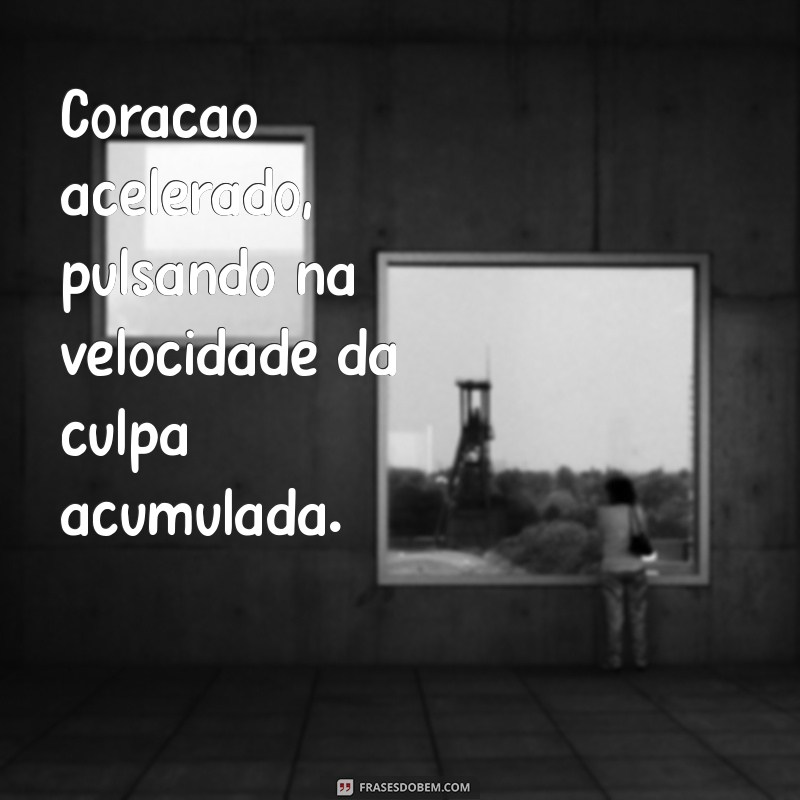 Coracao acelerado, pulsando na velocidade da culpa acumulada.

FRASESDOBEM.COM